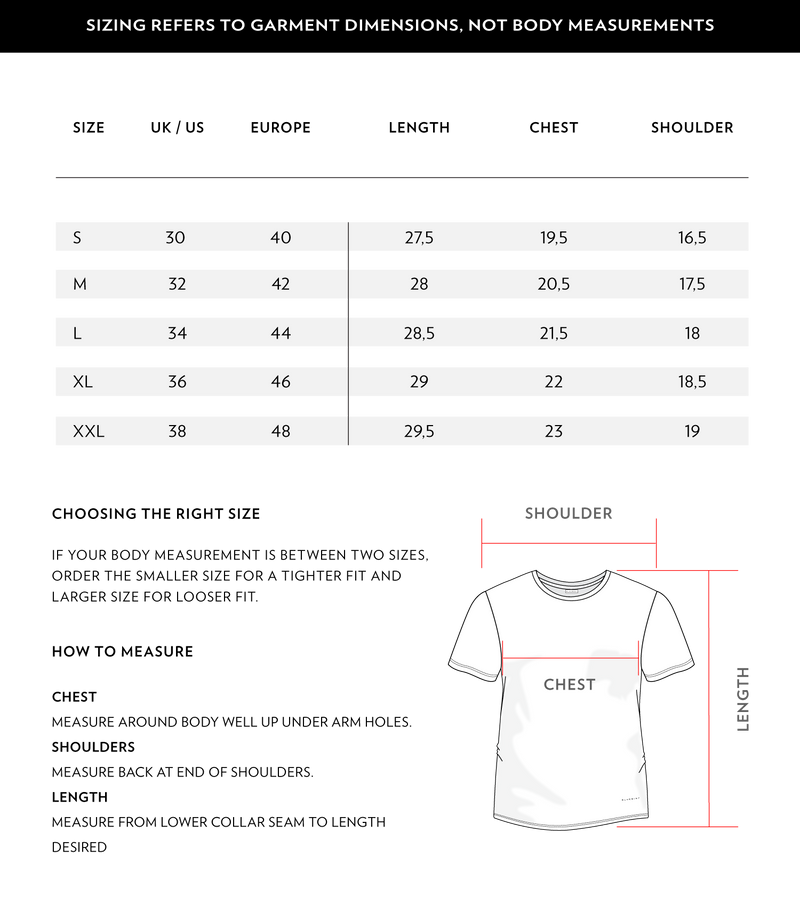 SIZING REFERS TO GARMENT DIMENSIONS, NOT BODY MEASUREMENTS

| SIZE | UK / US | EUROPE | LENGTH | CHEST | SHOULDER |
|---|---|---|---|---|---|
| S | 30 | 40 | 27,5 | 19,5 | 16,5 |
| M | 32 | 42 | 28 | 20,5 | 17,5 |
| L | 34 | 44 | 28,5 | 21,5 | 18 |
| XL | 36 | 46 | 29 | 22 | 18,5 |
| XXL | 38 | 48 | 29,5 | 23 | 19 |

CHOOSING THE RIGHT SIZE

IF YOUR BODY MEASUREMENT IS BETWEEN TWO SIZES, ORDER THE SMALLER SIZE FOR A TIGHTER FIT AND LARGER SIZE FOR LOOSER FIT.

HOW TO MEASURE

CHEST
MEASURE AROUND BODY WELL UP UNDER ARM HOLES.
SHOULDERS
MEASURE BACK AT END OF SHOULDERS.
LENGTH
MEASURE FROM LOWER COLLAR SEAM TO LENGTH DESIRED

SHOULDER
CHEST
LENGTH